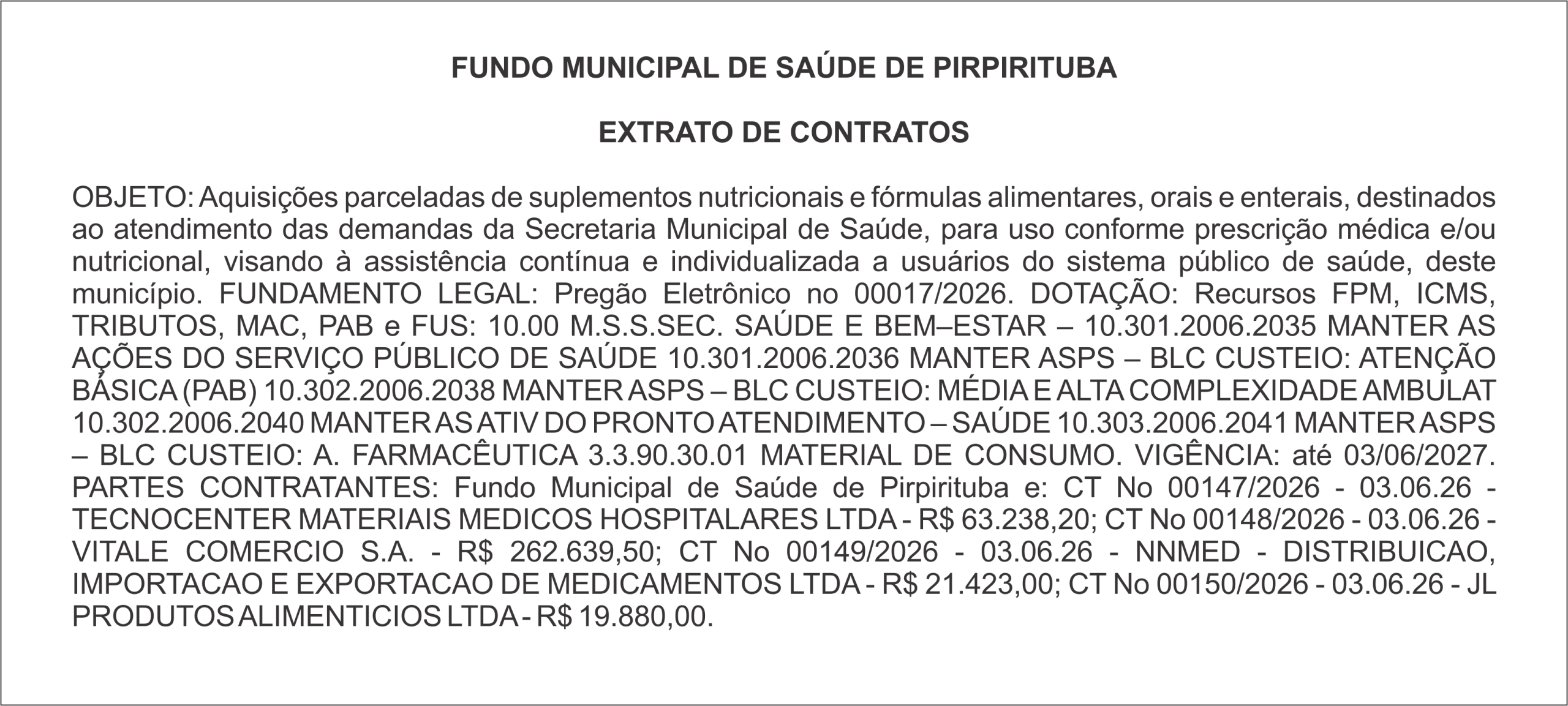 FUNDO MUNICIPAL DE SAÚDE DE PIRPIRITUBA

EXTRATO DE CONTRATOS

OBJETO: Aquisições parceladas de suplementos nutricionais e fórmulas alimentares, orais e enterais, destinados ao atendimento das demandas da Secretaria Municipal de Saúde, para uso conforme prescrição médica e/ou nutricional, visando à assistência contínua e individualizada a usuários do sistema público de saúde, deste município. FUNDAMENTO LEGAL: Pregão Eletrônico no 00017/2026. DOTAÇÃO: Recursos FPM, ICMS, TRIBUTOS, MAC, PAB e FUS: 10.00 M.S.S.SEC. SAÚDE E BEM–ESTAR – 10.301.2006.2035 MANTER AS AÇÕES DO SERVIÇO PÚBLICO DE SAÚDE 10.301.2006.2036 MANTER ASPS – BLC CUSTEIO: ATENÇÃO BÁSICA (PAB) 10.302.2006.2038 MANTER ASPS – BLC CUSTEIO: MÉDIA E ALTA COMPLEXIDADE AMBULAT 10.302.2006.2040 MANTER AS ATIV DO PRONTO ATENDIMENTO – SAÚDE 10.303.2006.2041 MANTER ASPS – BLC CUSTEIO: A. FARMACÊUTICA 3.3.90.30.01 MATERIAL DE CONSUMO. VIGÊNCIA: até 03/06/2027. PARTES CONTRATANTES: Fundo Municipal de Saúde de Pirpirituba e: CT No 00147/2026 - 03.06.26 - TECNOCENTER MATERIAIS MEDICOS HOSPITALARES LTDA - R$ 63.238,20; CT No 00148/2026 - 03.06.26 - VITALE COMERCIO S.A. - R$ 262.639,50; CT No 00149/2026 - 03.06.26 - NNMED - DISTRIBUICAO, IMPORTACAO E EXPORTACAO DE MEDICAMENTOS LTDA - R$ 21.423,00; CT No 00150/2026 - 03.06.26 - JL PRODUTOS ALIMENTICIOS LTDA - R$ 19.880,00.